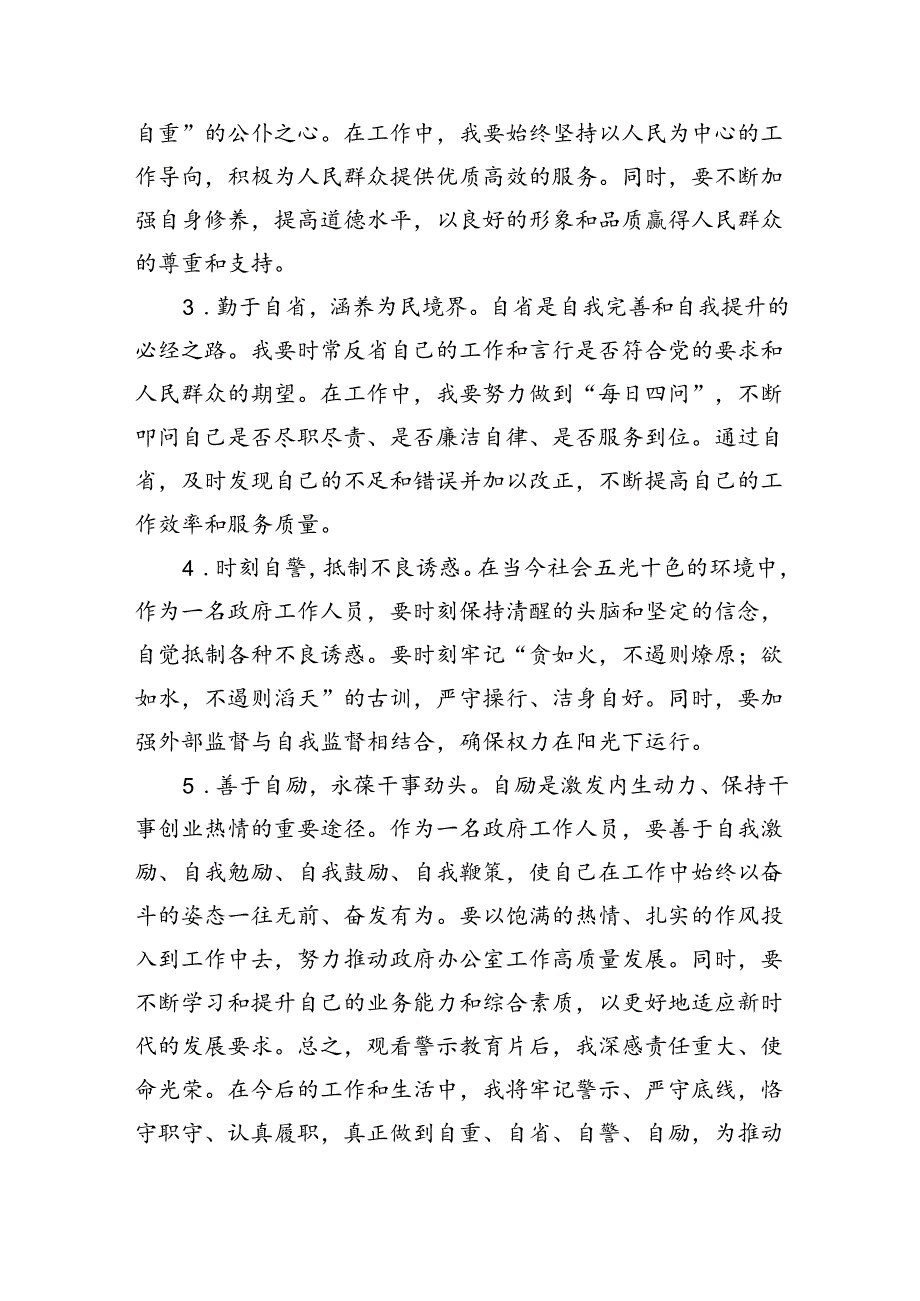 自重”的公仆之心。在工作中，我要始终坚持以人民为中心的工作导向，积极为人民群众提供优质高效的服务。同时，要不断加强自身修养，提高道德水平，以良好的形象和品质赢得人民群众的尊重和支持。

3．勤于自省，涵养为民境界。自省是自我完善和自我提升的必经之路。我要时常反省自己的工作和言行是否符合党的要求和人民群众的期望。在工作中，我要努力做到“每日四问”，不断叩问自己是否尽职尽责、是否廉洁自律、是否服务到位。通过自省，及时发现自己的不足和错误并加以改正，不断提高自己的工作效率和服务质量。

4．时刻自警，抵制不良诱惑。在当今社会五光十色的环境中，作为一名政府工作人员，要时刻保持清醒的头脑和坚定的信念，自觉抵制各种不良诱惑。要时刻牢记“贪如火，不遏则燎原；欲如水，不遏则滔天”的古训，严守操行、洁身自好。同时，要加强外部监督与自我监督相结合，确保权力在阳光下运行。

5．善于自励，永葆干事劲头。自励是激发内生动力、保持干事创业热情的重要途径。作为一名政府工作人员，要善于自我激励、自我勉励、自我鼓励、自我鞭策，使自己在工作中始终以奋斗的姿态一往无前、奋发有为。要以饱满的热情、扎实的作风投入到工作中去，努力推动政府办公室工作高质量发展。同时，要不断学习和提升自己的业务能力和综合素质，以更好地适应新时代的发展要求。总之，观看警示教育片后，我深感责任重大、使命光荣。在今后的工作和生活中，我将牢记警示、严守底线，恪守职守、认真履职，真正做到自重、自省、自警、自励，为推动